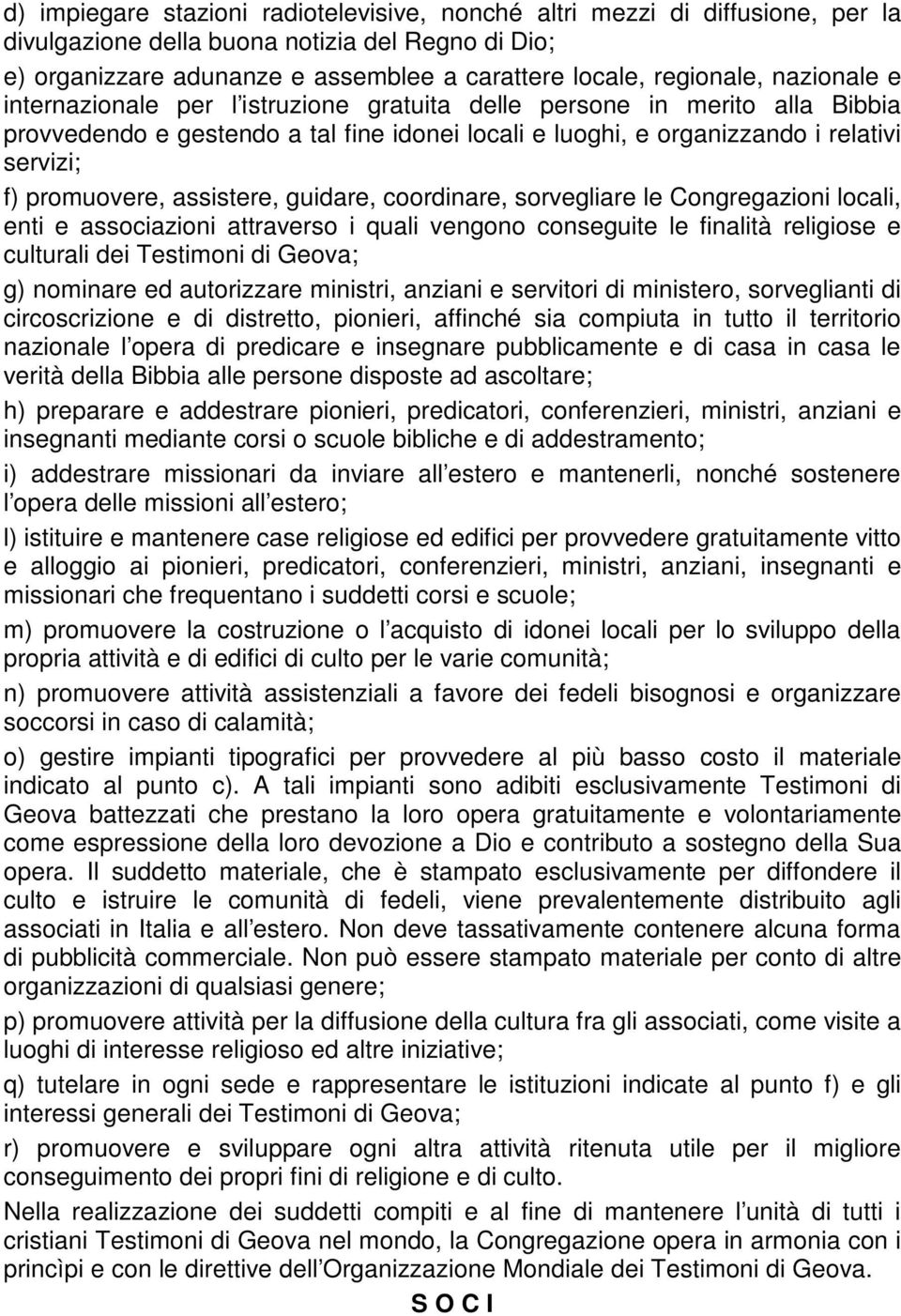 d) impiegare stazioni radiotelevisive, nonché altri mezzi di diffusione, per la divulgazione della buona notizia del Regno di Dio;

e) organizzare adunanze e assemblee a carattere locale, regionale, nazionale e internazionale per l istruzione gratuita delle persone in merito alla Bibbia provvedendo e gestendo a tal fine idonei locali e luoghi, e organizzando i relativi servizi;

f) promuovere, assistere, guidare, coordinare, sorvegliare le Congregazioni locali, enti e associazioni attraverso i quali vengono conseguite le finalità religiose e culturali dei Testimoni di Geova;

g) nominare ed autorizzare ministri, anziani e servitori di ministero, sorveglianti di circoscrizione e di distretto, pionieri, affinché sia compiuta in tutto il territorio nazionale l opera di predicare e insegnare pubblicamente e di casa in casa le verità della Bibbia alle persone disposte ad ascoltare;

h) preparare e addestrare pionieri, predicatori, conferenzieri, ministri, anziani e insegnanti mediante corsi o scuole bibliche e di addestramento;

i) addestrare missionari da inviare all estero e mantenerli, nonché sostenere l opera delle missioni all estero;

l) istituire e mantenere case religiose ed edifici per provvedere gratuitamente vitto e alloggio ai pionieri, predicatori, conferenzieri, ministri, anziani, insegnanti e missionari che frequentano i suddetti corsi e scuole;

m) promuovere la costruzione o l acquisto di idonei locali per lo sviluppo della propria attività e di edifici di culto per le varie comunità;

n) promuovere attività assistenziali a favore dei fedeli bisognosi e organizzare soccorsi in caso di calamità;

o) gestire impianti tipografici per provvedere al più basso costo il materiale indicato al punto c). A tali impianti sono adibiti esclusivamente Testimoni di Geova battezzati che prestano la loro opera gratuitamente e volontariamente come espressione della loro devozione a Dio e contributo a sostegno della Sua opera. Il suddetto materiale, che è stampato esclusivamente per diffondere il culto e istruire le comunità di fedeli, viene prevalentemente distribuito agli associati in Italia e all estero. Non deve tassativamente contenere alcuna forma di pubblicità commerciale. Non può essere stampato materiale per conto di altre organizzazioni di qualsiasi genere;

p) promuovere attività per la diffusione della cultura fra gli associati, come visite a luoghi di interesse religioso ed altre iniziative;

q) tutelare in ogni sede e rappresentare le istituzioni indicate al punto f) e gli interessi generali dei Testimoni di Geova;

r) promuovere e sviluppare ogni altra attività ritenuta utile per il migliore conseguimento dei propri fini di religione e di culto.

Nella realizzazione dei suddetti compiti e al fine di mantenere l unità di tutti i cristiani Testimoni di Geova nel mondo, la Congregazione opera in armonia con i princìpi e con le direttive dell Organizzazione Mondiale dei Testimoni di Geova.

S O C I